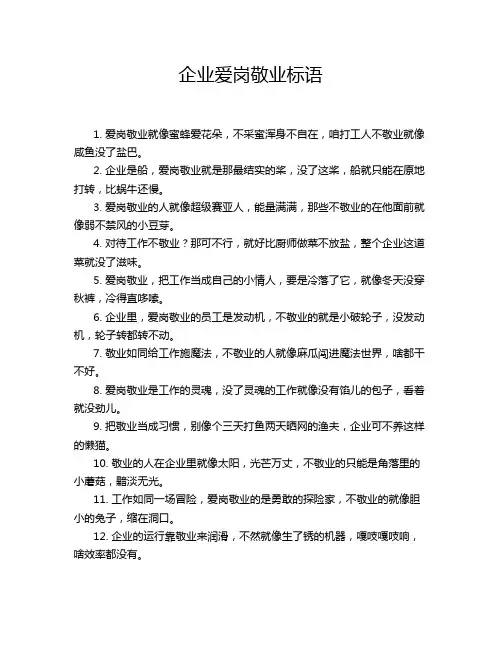 企业爱岗敬业标语

1. 爱岗敬业就像蜜蜂爱花朵，不采蜜浑身不自在，咱打工人不敬业就像咸鱼没了盐巴。

2. 企业是船，爱岗敬业就是那最结实的桨，没了这桨，船就只能在原地打转，比蜗牛还慢。

3. 爱岗敬业的人就像超级赛亚人，能量满满，那些不敬业的在他面前就像弱不禁风的小豆芽。

4. 对待工作不敬业？那可不行，就好比厨师做菜不放盐，整个企业这道菜就没了滋味。

5. 爱岗敬业，把工作当成自己的小情人，要是冷落了它，就像冬天没穿秋裤，冷得直哆嗦。

6. 企业里，爱岗敬业的员工是发动机，不敬业的就是小破轮子，没发动机，轮子转都转不动。

7. 敬业如同给工作施魔法，不敬业的人就像麻瓜闯进魔法世界，啥都干不好。

8. 爱岗敬业是工作的灵魂，没了灵魂的工作就像没有馅儿的包子，看着就没劲儿。

9. 把敬业当成习惯，别像个三天打鱼两天晒网的渔夫，企业可不养这样的懒猫。

10. 敬业的人在企业里就像太阳，光芒万丈，不敬业的只能是角落里的小蘑菇，黯淡无光。

11. 工作如同一场冒险，爱岗敬业的是勇敢的探险家，不敬业的就像胆小的兔子，缩在洞口。

12. 企业的运行靠敬业来润滑，不然就像生了锈的机器，嘎吱嘎吱响，啥效率都没有。